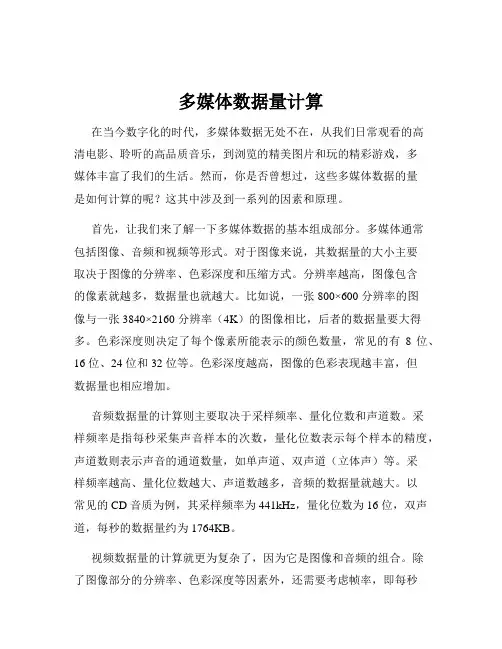 多媒体数据量计算

在当今数字化的时代，多媒体数据无处不在，从我们日常观看的高清电影、聆听的高品质音乐，到浏览的精美图片和玩的精彩游戏，多媒体丰富了我们的生活。然而，你是否曾想过，这些多媒体数据的量是如何计算的呢？这其中涉及到一系列的因素和原理。

首先，让我们来了解一下多媒体数据的基本组成部分。多媒体通常包括图像、音频和视频等形式。对于图像来说，其数据量的大小主要取决于图像的分辨率、色彩深度和压缩方式。分辨率越高，图像包含的像素就越多，数据量也就越大。比如说，一张 800×600 分辨率的图像与一张 3840×2160 分辨率（4K）的图像相比，后者的数据量要大得多。色彩深度则决定了每个像素所能表示的颜色数量，常见的有 8 位、16 位、24 位和 32 位等。色彩深度越高，图像的色彩表现越丰富，但数据量也相应增加。

音频数据量的计算则主要取决于采样频率、量化位数和声道数。采样频率是指每秒采集声音样本的次数，量化位数表示每个样本的精度，声道数则表示声音的通道数量，如单声道、双声道（立体声）等。采样频率越高、量化位数越大、声道数越多，音频的数据量就越大。以常见的 CD 音质为例，其采样频率为 441kHz，量化位数为 16 位，双声道，每秒的数据量约为 1764KB。

视频数据量的计算就更为复杂了，因为它是图像和音频的组合。除了图像部分的分辨率、色彩深度等因素外，还需要考虑帧率，即每秒